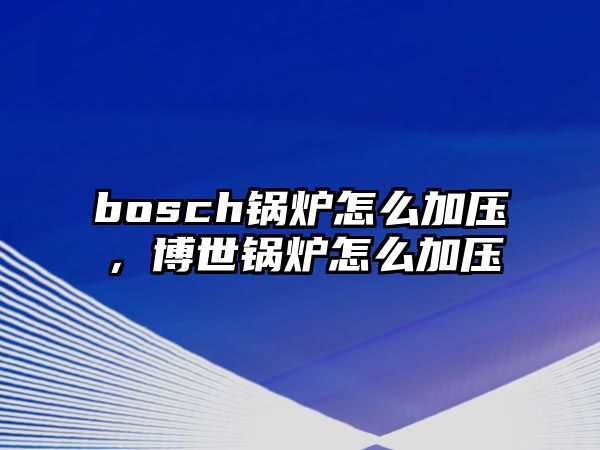 bosch锅炉怎么加压，博世锅炉怎么加压